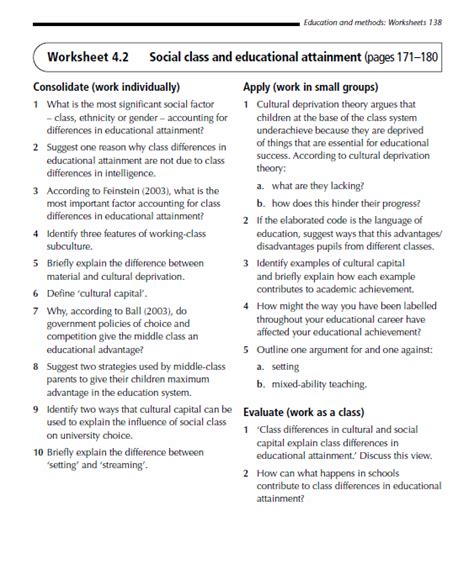 Education and methods: Worksheets 138

Worksheet 4.2 Social class and educational attainment (pages 171–180

Consolidate (work individually)

1 What is the most significant social factor – class, ethnicity or gender – accounting for differences in educational attainment?

2 Suggest one reason why class differences in educational attainment are not due to class differences in intelligence.

3 According to Feinstein (2003), what is the most important factor accounting for class differences in educational attainment?

4 Identify three features of working-class subculture.

5 Briefly explain the difference between material and cultural deprivation.

6 Define 'cultural capital'.

7 Why, according to Ball (2003), do government policies of choice and competition give the middle class an educational advantage?

8 Suggest two strategies used by middle-class parents to give their children maximum advantage in the education system.

9 Identify two ways that cultural capital can be used to explain the influence of social class on university choice.

10 Briefly explain the difference between 'setting' and 'streaming'.

Apply (work in small groups)

1 Cultural deprivation theory argues that children at the base of the class system underachieve because they are deprived of things that are essential for educational success. According to cultural deprivation theory:

a. what are they lacking?

b. how does this hinder their progress?

2 If the elaborated code is the language of education, suggest ways that this advantages/disadvantages pupils from different classes.

3 Identify examples of cultural capital and briefly explain how each example contributes to academic achievement.

4 How might the way you have been labelled throughout your educational career have affected your educational achievement?

5 Outline one argument for and one against:

a. setting

b. mixed-ability teaching.

Evaluate (work as a class)

1 'Class differences in cultural and social capital explain class differences in educational attainment.' Discuss this view.

2 How can what happens in schools contribute to class differences in educational attainment?